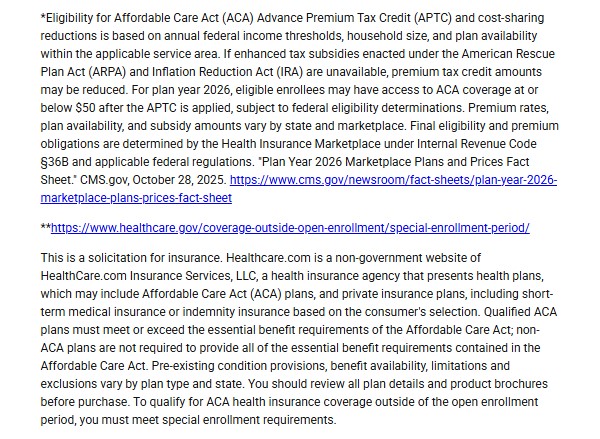 *Eligibility for Affordable Care Act (ACA) Advance Premium Tax Credit (APTC) and cost-sharing reductions is based on annual federal income thresholds, household size, and plan availability within the applicable service area. If enhanced tax subsidies enacted under the American Rescue Plan Act (ARPA) and Inflation Reduction Act (IRA) are unavailable, premium tax credit amounts may be reduced. For plan year 2026, eligible enrollees may have access to ACA coverage at or below $50 after the APTC is applied, subject to federal eligibility determinations. Premium rates, plan availability, and subsidy amounts vary by state and marketplace. Final eligibility and premium obligations are determined by the Health Insurance Marketplace under Internal Revenue Code §36B and applicable federal regulations. "Plan Year 2026 Marketplace Plans and Prices Fact Sheet." CMS.gov, October 28, 2025. https://www.cms.gov/newsroom/fact-sheets/plan-year-2026-marketplace-plans-prices-fact-sheet

**https://www.healthcare.gov/coverage-outside-open-enrollment/special-enrollment-period/

This is a solicitation for insurance. Healthcare.com is a non-government website of HealthCare.com Insurance Services, LLC, a health insurance agency that presents health plans, which may include Affordable Care Act (ACA) plans, and private insurance plans, including short-term medical insurance or indemnity insurance based on the consumer's selection. Qualified ACA plans must meet or exceed the essential benefit requirements of the Affordable Care Act; non-ACA plans are not required to provide all of the essential benefit requirements contained in the Affordable Care Act. Pre-existing condition provisions, benefit availability, limitations and exclusions vary by plan type and state. You should review all plan details and product brochures before purchase. To qualify for ACA health insurance coverage outside of the open enrollment period, you must meet special enrollment requirements.